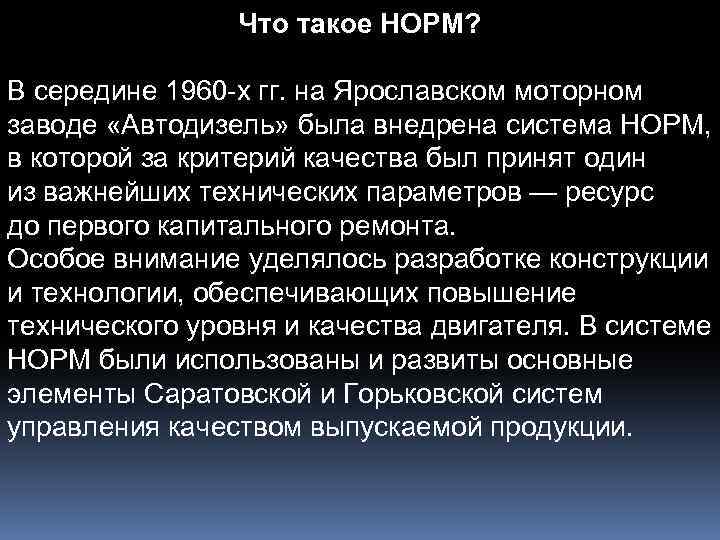 Что такое НОРМ?

В середине 1960-х гг. на Ярославском моторном заводе «Автодизель» была внедрена система НОРМ, в которой за критерий качества был принят один из важнейших технических параметров — ресурс до первого капитального ремонта.
Особое внимание уделялось разработке конструкции и технологии, обеспечивающих повышение технического уровня и качества двигателя. В системе НОРМ были использованы и развиты основные элементы Саратовской и Горьковской систем управления качеством выпускаемой продукции.